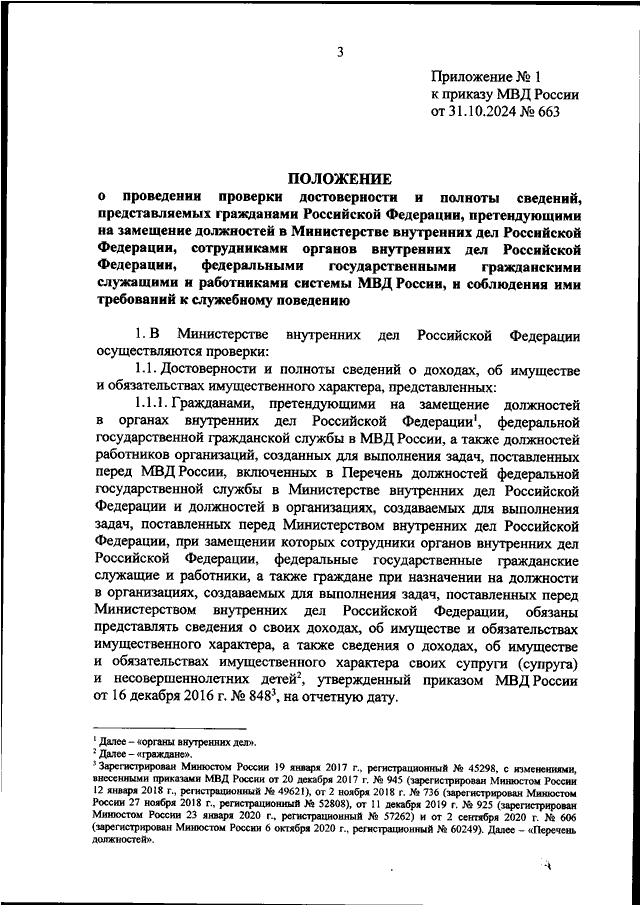 3

Приложение № 1
к приказу МВД России
от 31.10.2024 № 663

ПОЛОЖЕНИЕ
о проведении проверки достоверности и полноты сведений, представляемых гражданами Российской Федерации, претендующими на замещение должностей в Министерстве внутренних дел Российской Федерации, сотрудниками органов внутренних дел Российской Федерации, федеральными государственными гражданскими служащими и работниками системы МВД России, и соблюдения ими требований к служебному поведению

1. В Министерстве внутренних дел Российской Федерации осуществляются проверки:

1.1. Достоверности и полноты сведений о доходах, об имуществе и обязательствах имущественного характера, представленных:

1.1.1. Гражданами, претендующими на замещение должностей в органах внутренних дел Российской Федерации$^1$, федеральной государственной гражданской службы в МВД России, а также должностей работников организаций, созданных для выполнения задач, поставленных перед МВД России, включенных в Перечень должностей федеральной государственной службы в Министерстве внутренних дел Российской Федерации и должностей в организациях, создаваемых для выполнения задач, поставленных перед Министерством внутренних дел Российской Федерации, при замещении которых сотрудники органов внутренних дел Российской Федерации, федеральные государственные гражданские служащие и работники, а также граждане при назначении на должности в организациях, создаваемых для выполнения задач, поставленных перед Министерством внутренних дел Российской Федерации, обязаны представлять сведения о своих доходах, об имуществе и обязательствах имущественного характера, а также сведения о доходах, об имуществе и обязательствах имущественного характера своих супруги (супруга) и несовершеннолетних детей$^2$, утвержденный приказом МВД России от 16 декабря 2016 г. № 848$^3$, на отчетную дату.

$^1$ Далее – «органы внутренних дел».
$^2$ Далее – «граждане».
$^3$ Зарегистрирован Минюстом России 19 января 2017 г., регистрационный № 45298, с изменениями, внесенными приказами МВД России от 20 декабря 2017 г. № 945 (зарегистрирован Минюстом России 12 января 2018 г., регистрационный № 49621), от 2 ноября 2018 г. № 736 (зарегистрирован Минюстом России 27 ноября 2018 г., регистрационный № 52808), от 11 декабря 2019 г. № 925 (зарегистрирован Минюстом России 23 января 2020 г., регистрационный № 57262) и от 2 сентября 2020 г. № 606 (зарегистрирован Минюстом России 6 октября 2020 г., регистрационный № 60249). Далее – «Перечень должностей».